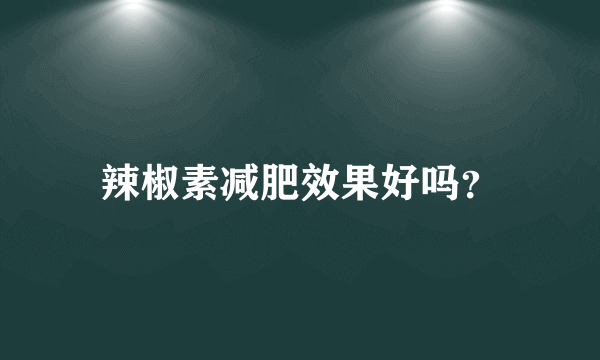 辣椒素减肥效果好吗?